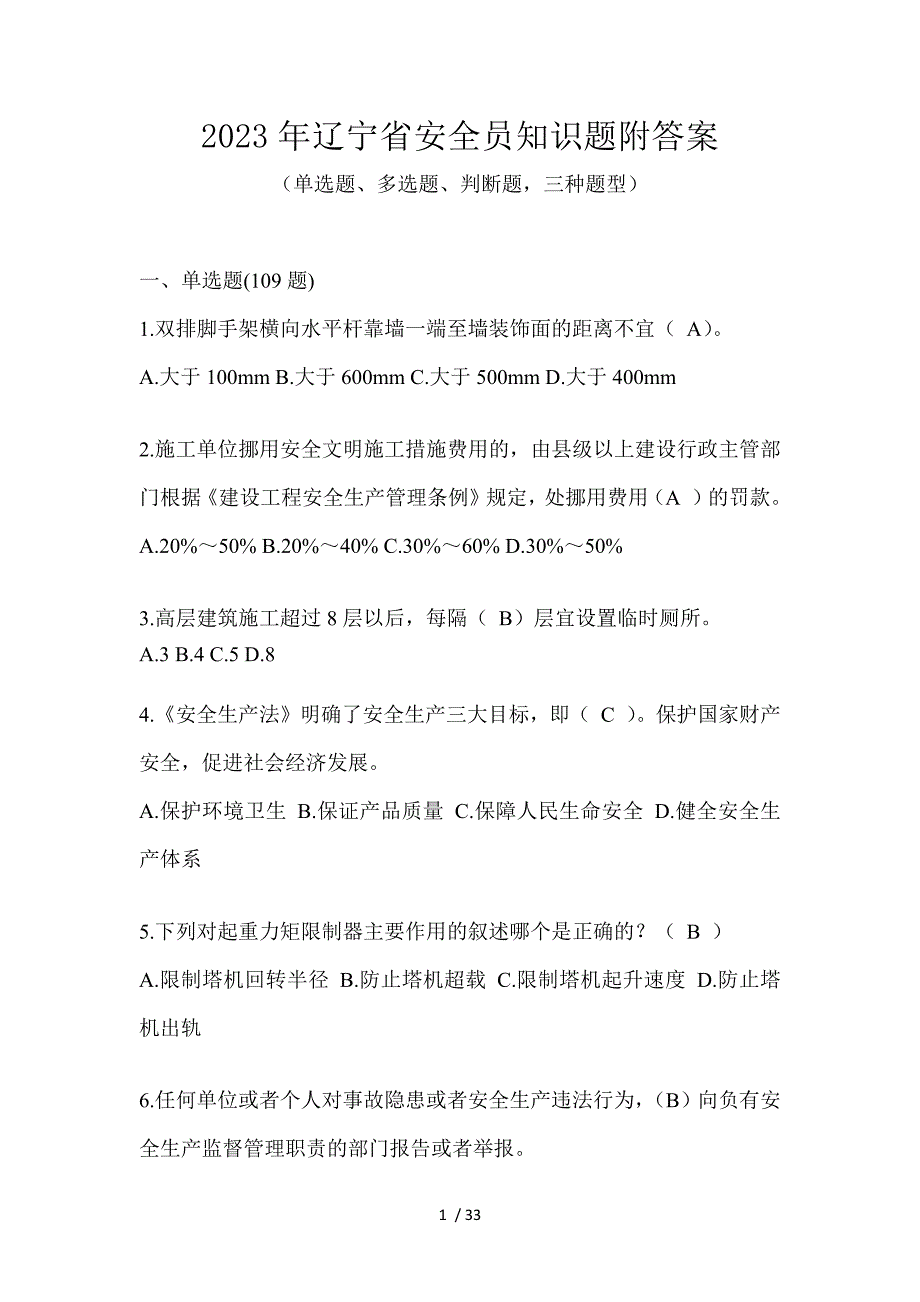 2023 年辽宁省安全员知识题附答案

（单选题、多选题、判断题，三种题型）

一、单选题(109 题)

1.双排脚手架横向水平杆靠墙一端至墙装饰面的距离不宜（ A）。

A.大于 100mm B.大于 600mm C.大于 500mm D.大于 400mm

2.施工单位挪用安全文明施工措施费用的，由县级以上建设行政主管部门根据《建设工程安全生产管理条例》规定，处挪用费用（A ）的罚款。

A.20%～50% B.20%～40% C.30%～60% D.30%～50%

3.高层建筑施工超过 8 层以后，每隔（ B）层宜设置临时厕所。
A.3 B.4 C.5 D.8

4.《安全生产法》明确了安全生产三大目标，即（ C ）。保护国家财产安全，促进社会经济发展。

A.保护环境卫生 B.保证产品质量 C.保障人民生命安全 D.健全安全生产体系

5.下列对起重力矩限制器主要作用的叙述哪个是正确的？（ B ）

A.限制塔机回转半径 B.防止塔机超载 C.限制塔机起升速度 D.防止塔机出轨

6.任何单位或者个人对事故隐患或者安全生产违法行为，（B）向负有安全生产监督管理职责的部门报告或者举报。

1 / 33